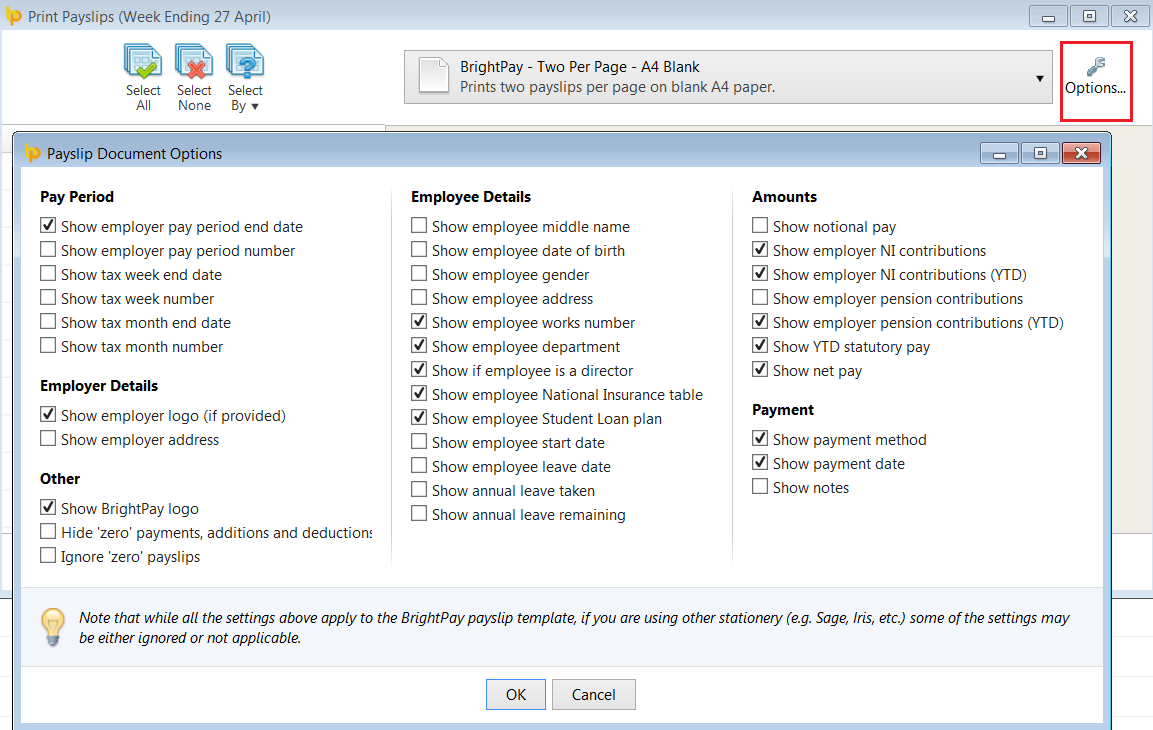 Print Payslips (Week Ending 27 April)

Select All
Select None
Select By ▾

BrightPay - Two Per Page - A4 Blank
Prints two payslips per page on blank A4 paper.

Options...

Payslip Document Options

Pay Period
Show employer pay period end date
Show employer pay period number
Show tax week end date
Show tax week number
Show tax month end date
Show tax month number

Employer Details
Show employer logo (if provided)
Show employer address

Other
Show BrightPay logo
Hide 'zero' payments, additions and deductions
Ignore 'zero' payslips

Employee Details
Show employee middle name
Show employee date of birth
Show employee gender
Show employee address
Show employee works number
Show employee department
Show if employee is a director
Show employee National Insurance table
Show employee Student Loan plan
Show employee start date
Show employee leave date
Show annual leave taken
Show annual leave remaining

Amounts
Show notional pay
Show employer NI contributions
Show employer NI contributions (YTD)
Show employer pension contributions
Show employer pension contributions (YTD)
Show YTD statutory pay
Show net pay

Payment
Show payment method
Show payment date
Show notes

Note that while all the settings above apply to the BrightPay payslip template, if you are using other stationery (e.g. Sage, Iris, etc.) some of the settings may be either ignored or not applicable.

OK
Cancel